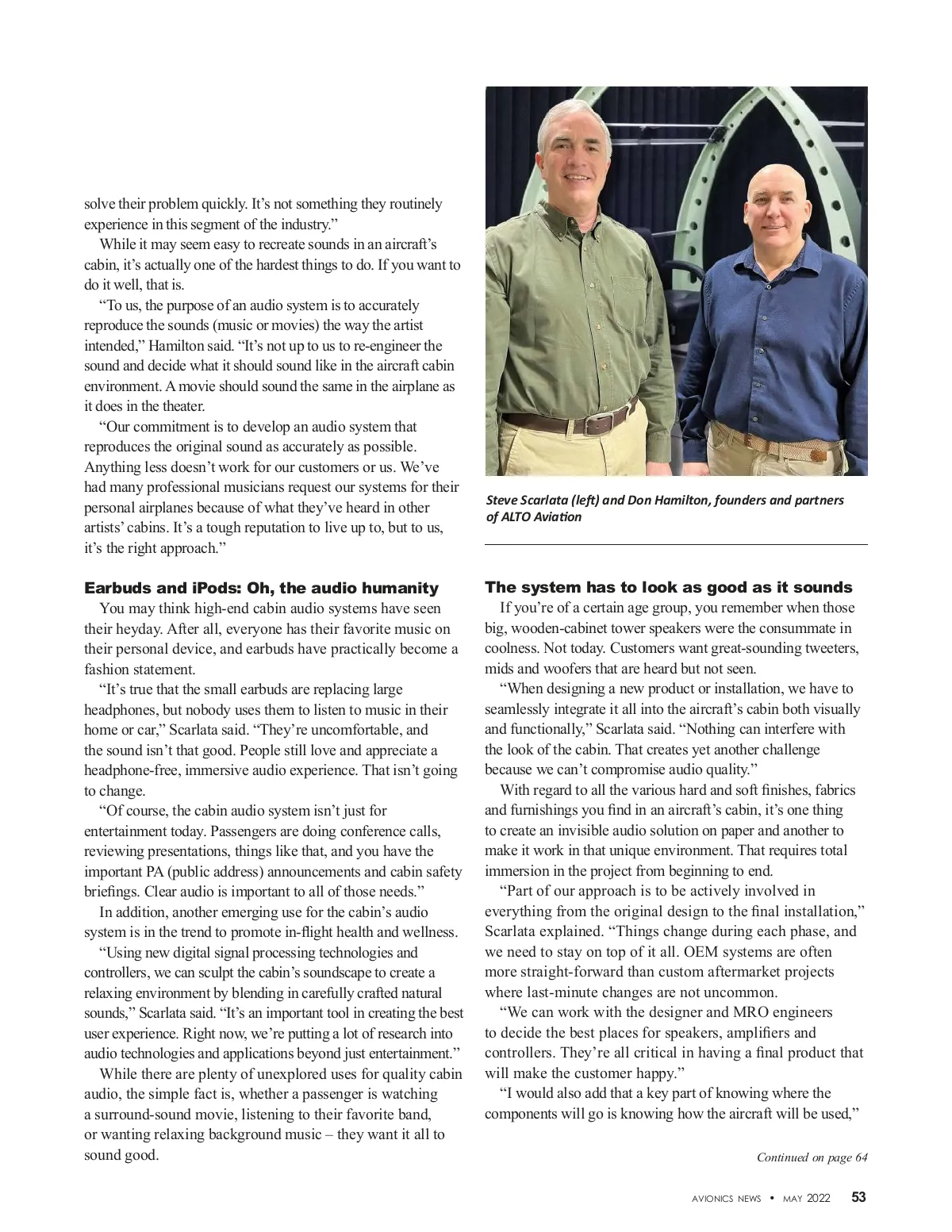 solve their problem quickly. It's not something they routinely experience in this segment of the industry."

While it may seem easy to recreate sounds in an aircraft's cabin, it's actually one of the hardest things to do. If you want to do it well, that is.

"To us, the purpose of an audio system is to accurately reproduce the sounds (music or movies) the way the artist intended," Hamilton said. "It's not up to us to re-engineer the sound and decide what it should sound like in the aircraft cabin environment. A movie should sound the same in the airplane as it does in the theater.

"Our commitment is to develop an audio system that reproduces the original sound as accurately as possible. Anything less doesn't work for our customers or us. We've had many professional musicians request our systems for their personal airplanes because of what they've heard in other artists' cabins. It's a tough reputation to live up to, but to us, it's the right approach."

Earbuds and iPods: Oh, the audio humanity

You may think high-end cabin audio systems have seen their heyday. After all, everyone has their favorite music on their personal device, and earbuds have practically become a fashion statement.

"It's true that the small earbuds are replacing large headphones, but nobody uses them to listen to music in their home or car," Scarlata said. "They're uncomfortable, and the sound isn't that good. People still love and appreciate a headphone-free, immersive audio experience. That isn't going to change.

"Of course, the cabin audio system isn't just for entertainment today. Passengers are doing conference calls, reviewing presentations, things like that, and you have the important PA (public address) announcements and cabin safety briefings. Clear audio is important to all of those needs."

In addition, another emerging use for the cabin's audio system is in the trend to promote in-flight health and wellness.

"Using new digital signal processing technologies and controllers, we can sculpt the cabin's soundscape to create a relaxing environment by blending in carefully crafted natural sounds," Scarlata said. "It's an important tool in creating the best user experience. Right now, we're putting a lot of research into audio technologies and applications beyond just entertainment."

While there are plenty of unexplored uses for quality cabin audio, the simple fact is, whether a passenger is watching a surround-sound movie, listening to their favorite band, or wanting relaxing background music – they want it all to sound good.

Steve Scarlata (left) and Don Hamilton, founders and partners of ALTO Aviation

The system has to look as good as it sounds

If you're of a certain age group, you remember when those big, wooden-cabinet tower speakers were the consummate in coolness. Not today. Customers want great-sounding tweeters, mids and woofers that are heard but not seen.

"When designing a new product or installation, we have to seamlessly integrate it all into the aircraft's cabin both visually and functionally," Scarlata said. "Nothing can interfere with the look of the cabin. That creates yet another challenge because we can't compromise audio quality."

With regard to all the various hard and soft finishes, fabrics and furnishings you find in an aircraft's cabin, it's one thing to create an invisible audio solution on paper and another to make it work in that unique environment. That requires total immersion in the project from beginning to end.

"Part of our approach is to be actively involved in everything from the original design to the final installation," Scarlata explained. "Things change during each phase, and we need to stay on top of it all. OEM systems are often more straight-forward than custom aftermarket projects where last-minute changes are not uncommon.

"We can work with the designer and MRO engineers to decide the best places for speakers, amplifiers and controllers. They're all critical in having a final product that will make the customer happy."

"I would also add that a key part of knowing where the components will go is knowing how the aircraft will be used,"

Continued on page 64

AVIONICS NEWS • MAY 2022 53